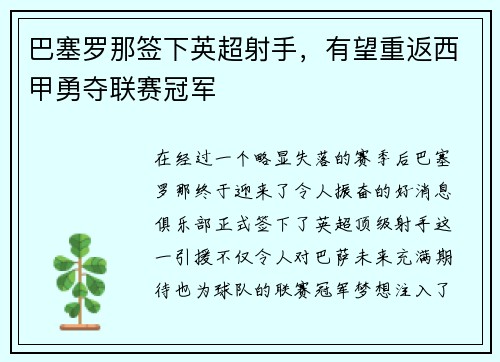 巴塞罗那签下英超射手，有望重返西甲勇夺联赛冠军

在经过一个略显失落的赛季后巴塞罗那终于迎来了令人振奋的好消息俱乐部正式签下了英超顶级射手这一引援不仅令人对巴萨未来充满期待也为球队的联赛冠军梦想注入了